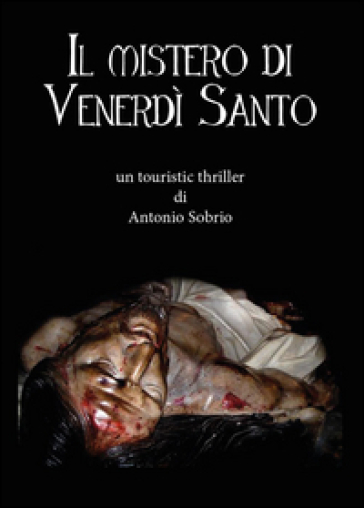 IL MISTERO DI VENERDÌ SANTO

un touristic thriller
di
Antonio Sobrio